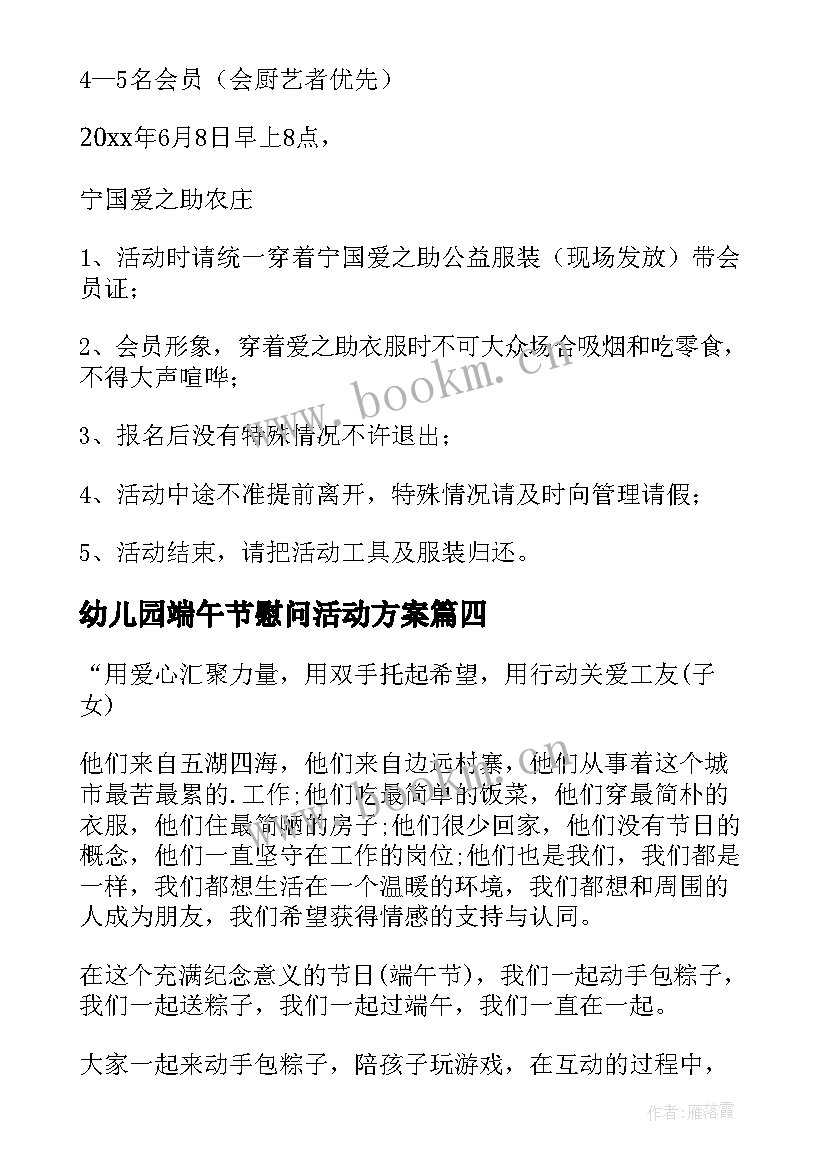 4—5名会员（会厨艺者优先）

20xx年6月8日早上8点，

宁国爱之助农庄

1、活动时请统一穿着宁国爱之助公益服装（现场发放）带会员证；

2、会员形象，穿着爱之助衣服时不可大众场合吸烟和吃零食，不得大声喧哗；

3、报名后没有特殊情况不许退出；

4、活动中途不准提前离开，特殊情况请及时向管理请假；

5、活动结束，请把活动工具及服装归还。

幼儿园端午节慰问活动方案篇四

“用爱心汇聚力量，用双手托起希望，用行动关爱工友(子女)

他们来自五湖四海，他们来自边远村寨，他们从事着这个城市最苦最累的.工作;他们吃最简单的饭菜，他们穿最简朴的衣服，他们住最简陋的房子;他们很少回家，他们没有节日的概念，他们一直坚守在工作的岗位;他们也是我们，我们都是一样，我们都想生活在一个温暖的环境，我们都想和周围的人成为朋友，我们希望获得情感的支持与认同。

在这个充满纪念意义的节日(端午节)，我们一起动手包粽子，我们一起送粽子，我们一起过端午，我们一直在一起。

大家一起来动手包粽子，陪孩子玩游戏，在互动的过程中，

www.bookm.cn

作者：雁落霞